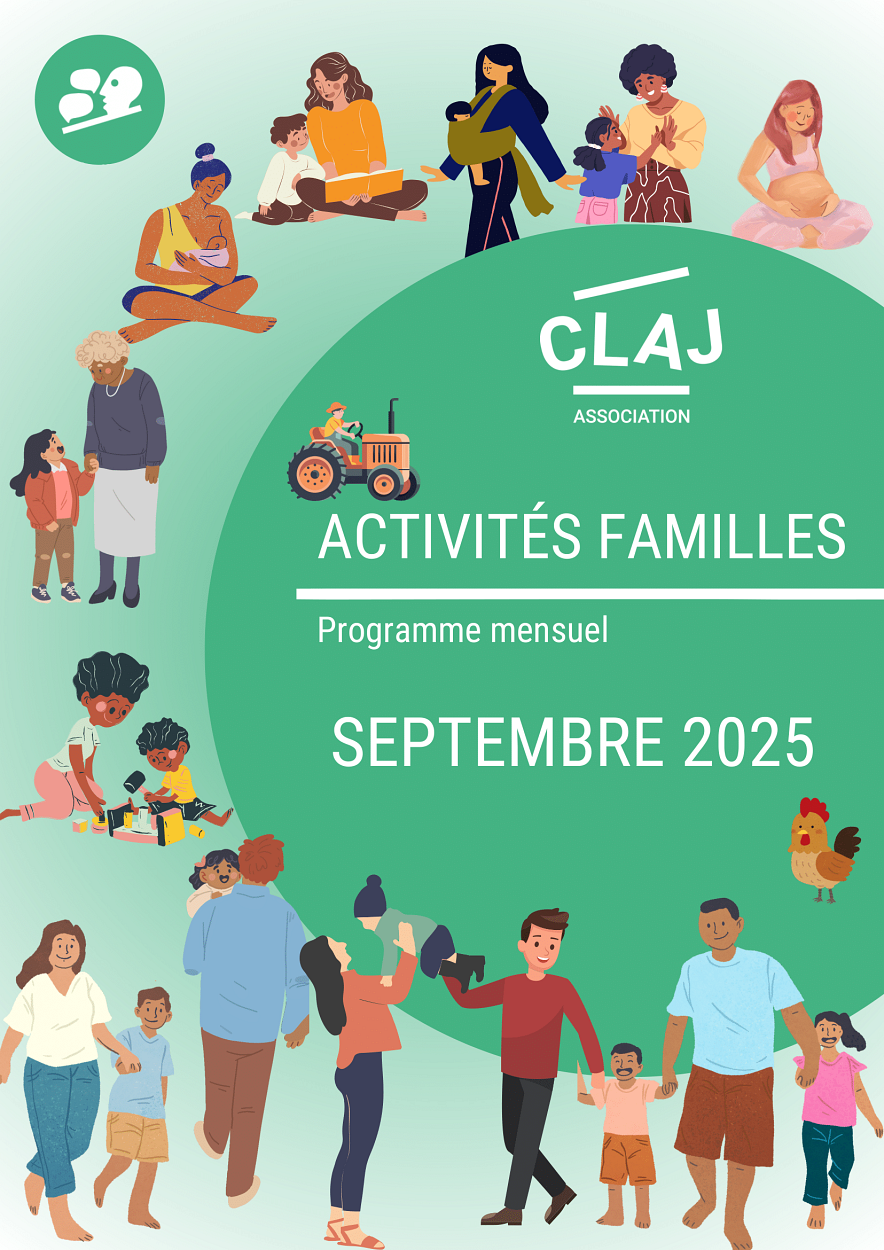 CLAJ
ASSOCIATION

ACTIVITÉS FAMILLES

Programme mensuel

SEPTEMBRE 2025